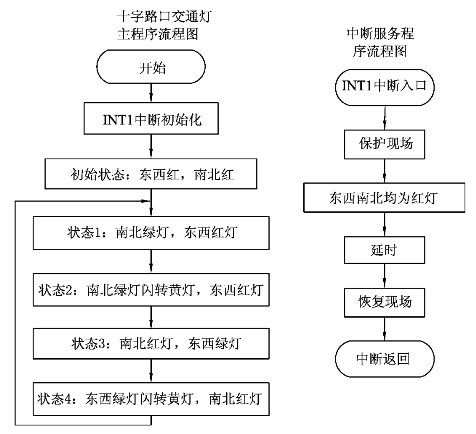 十字路口交通灯
主程序流程图

开始

INT1中断初始化

初始状态：东西红，南北红

状态1：南北绿灯，东西红灯

状态2：南北绿灯闪转黄灯，东西红灯

状态3：南北红灯，东西绿灯

状态4：东西绿灯闪转黄灯，南北红灯

中断服务程
序流程图

INT1中断入口

保护现场

东西南北均为红灯

延时

恢复现场

中断返回